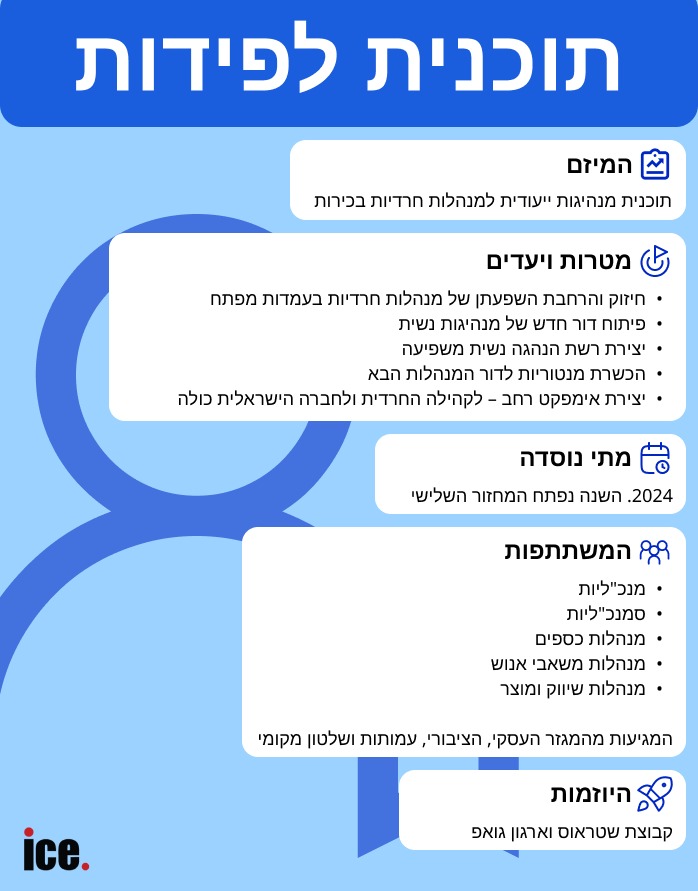 תוכנית לפידות

המיזם

תוכנית מנהיגות ייעודית למנהלות חרדיות בכירות

מטרות ויעדים

• חיזוק והרחבת השפעתן של מנהלות חרדיות בעמדות מפתח
• פיתוח דור חדש של מנהיגות נשית
• יצירת רשת הנהגה נשית משפיעה
• הכשרת מנטוריות לדור המנהלות הבא
• יצירת אימפקט רחב – לקהילה החרדית ולחברה הישראלית כולה

מתי נוסדה

2024. השנה נפתח המחזור השלישי

המשתתפות

• מנכ"ליות
• סמנכ"ליות
• מנהלות כספים
• מנהלות משאבי אנוש
• מנהלות שיווק ומוצר

המגיעות מהמגזר העסקי, הציבורי, עמותות ושלטון מקומי

היוזמות

קבוצת שטראוס וארגון גואפ

ice.